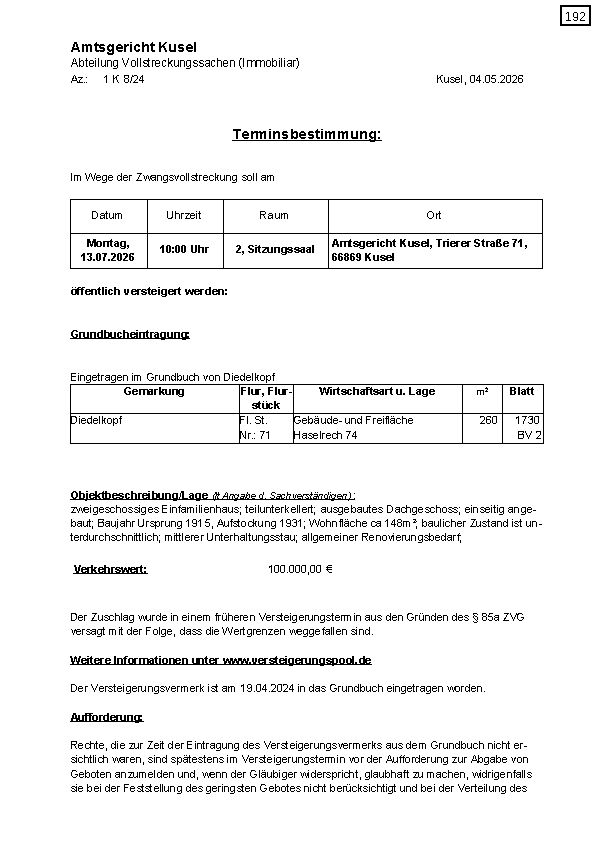 192

Amtsgericht Kusel
Abteilung Vollstreckungssachen (Immobiliar)
Az.: 1 K 8/24 Kusel, 04.05.2026

Terminsbestimmung:

Im Wege der Zwangsvollstreckung soll am

| Datum | Uhrzeit | Raum | Ort |
|---|---|---|---|
| Montag, 13.07.2026 | 10:00 Uhr | 2, Sitzungssaal | Amtsgericht Kusel, Trierer Straße 71, 66869 Kusel |

öffentlich versteigert werden:

Grundbucheintragung:

Eingetragen im Grundbuch von Diedelkopf

| Gemarkung | Flur, Flurstück | Wirtschaftsart u. Lage | m² | Blatt |
|---|---|---|---|---|
| Diedelkopf | Fl. St. Nr.: 71 | Gebäude- und Freifläche Haselrech 74 | 260 | 1730 BV 2 |

Objektbeschreibung/Lage (lt Angabe d. Sachverständigen):
zweigeschossiges Einfamilienhaus; teilunterkellert; ausgebautes Dachgeschoss; einseitig angebaut; Baujahr Ursprung 1915, Aufstockung 1931; Wohnfläche ca 148m²; baulicher Zustand ist unterdurchschnittlich; mittlerer Unterhaltungsstau; allgemeiner Renovierungsbedarf;

Verkehrswert: 100.000,00 €

Der Zuschlag wurde in einem früheren Versteigerungstermin aus den Gründen des § 85a ZVG versagt mit der Folge, dass die Wertgrenzen weggefallen sind.

Weitere Informationen unter www.versteigerungspool.de

Der Versteigerungsvermerk ist am 19.04.2024 in das Grundbuch eingetragen worden.

Aufforderung:

Rechte, die zur Zeit der Eintragung des Versteigerungsvermerks aus dem Grundbuch nicht ersichtlich waren, sind spätestens im Versteigerungstermin vor der Aufforderung zur Abgabe von Geboten anzumelden und, wenn der Gläubiger widerspricht, glaubhaft zu machen, widrigenfalls sie bei der Feststellung des geringsten Gebotes nicht berücksichtigt und bei der Verteilung des